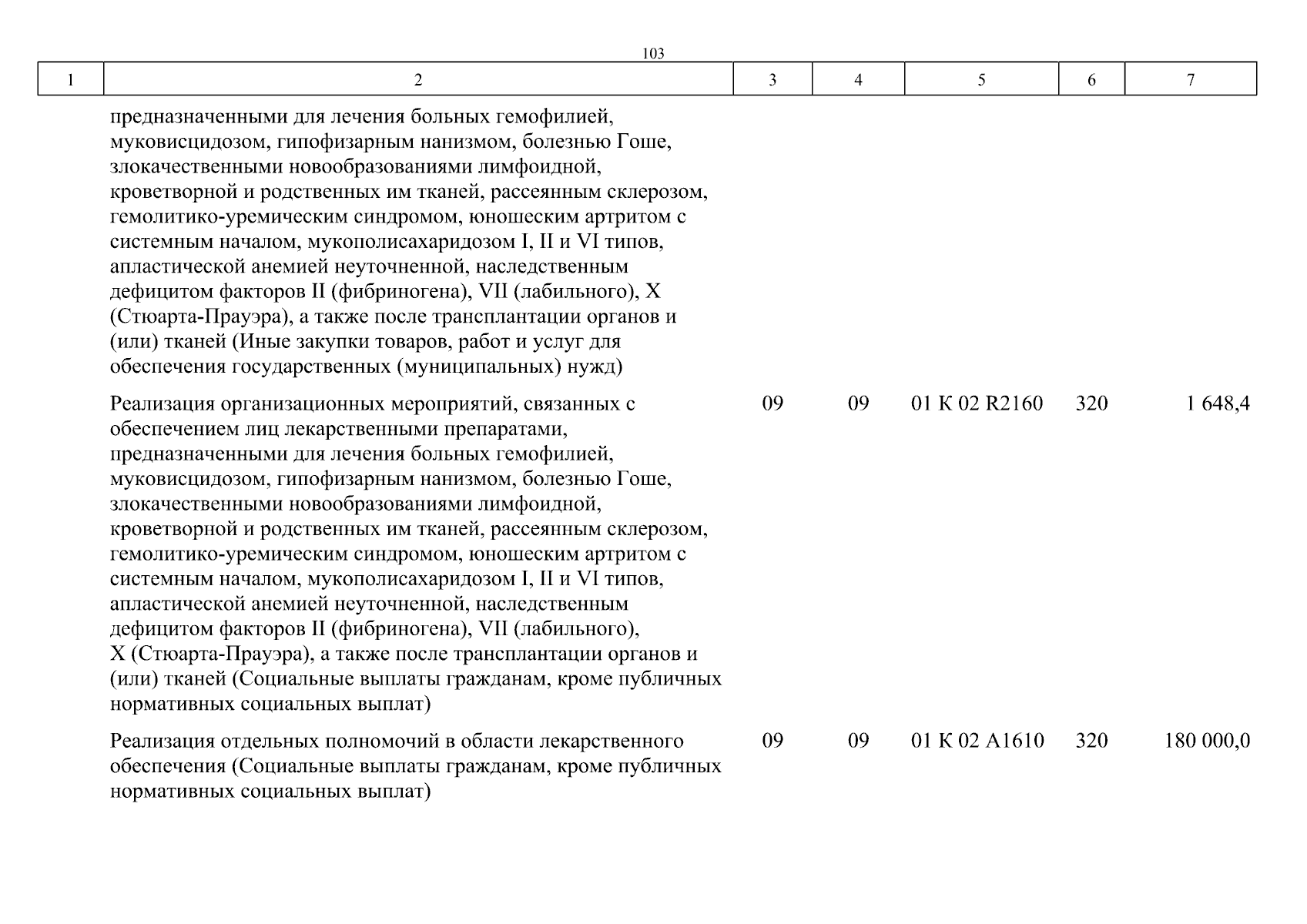 103

| 1 | 2 | 3 | 4 | 5 | 6 | 7 |
|---|---|---|---|---|---|---|
| | предназначенными для лечения больных гемофилией, муковисцидозом, гипофизарным нанизмом, болезнью Гоше, злокачественными новообразованиями лимфоидной, кроветворной и родственных им тканей, рассеянным склерозом, гемолитико-уремическим синдромом, юношеским артритом с системным началом, мукополисахаридозом I, II и VI типов, апластической анемией неуточненной, наследственным дефицитом факторов II (фибриногена), VII (лабильного), X (Стюарта-Прауэра), а также после трансплантации органов и (или) тканей (Иные закупки товаров, работ и услуг для обеспечения государственных (муниципальных) нужд) | | | | | |
| | Реализация организационных мероприятий, связанных с обеспечением лиц лекарственными препаратами, предназначенными для лечения больных гемофилией, муковисцидозом, гипофизарным нанизмом, болезнью Гоше, злокачественными новообразованиями лимфоидной, кроветворной и родственных им тканей, рассеянным склерозом, гемолитико-уремическим синдромом, юношеским артритом с системным началом, мукополисахаридозом I, II и VI типов, апластической анемией неуточненной, наследственным дефицитом факторов II (фибриногена), VII (лабильного), X (Стюарта-Прауэра), а также после трансплантации органов и (или) тканей (Социальные выплаты гражданам, кроме публичных нормативных социальных выплат) | 09 | 09 | 01 К 02 R2160 | 320 | 1 648,4 |
| | Реализация отдельных полномочий в области лекарственного обеспечения (Социальные выплаты гражданам, кроме публичных нормативных социальных выплат) | 09 | 09 | 01 К 02 А1610 | 320 | 180 000,0 |